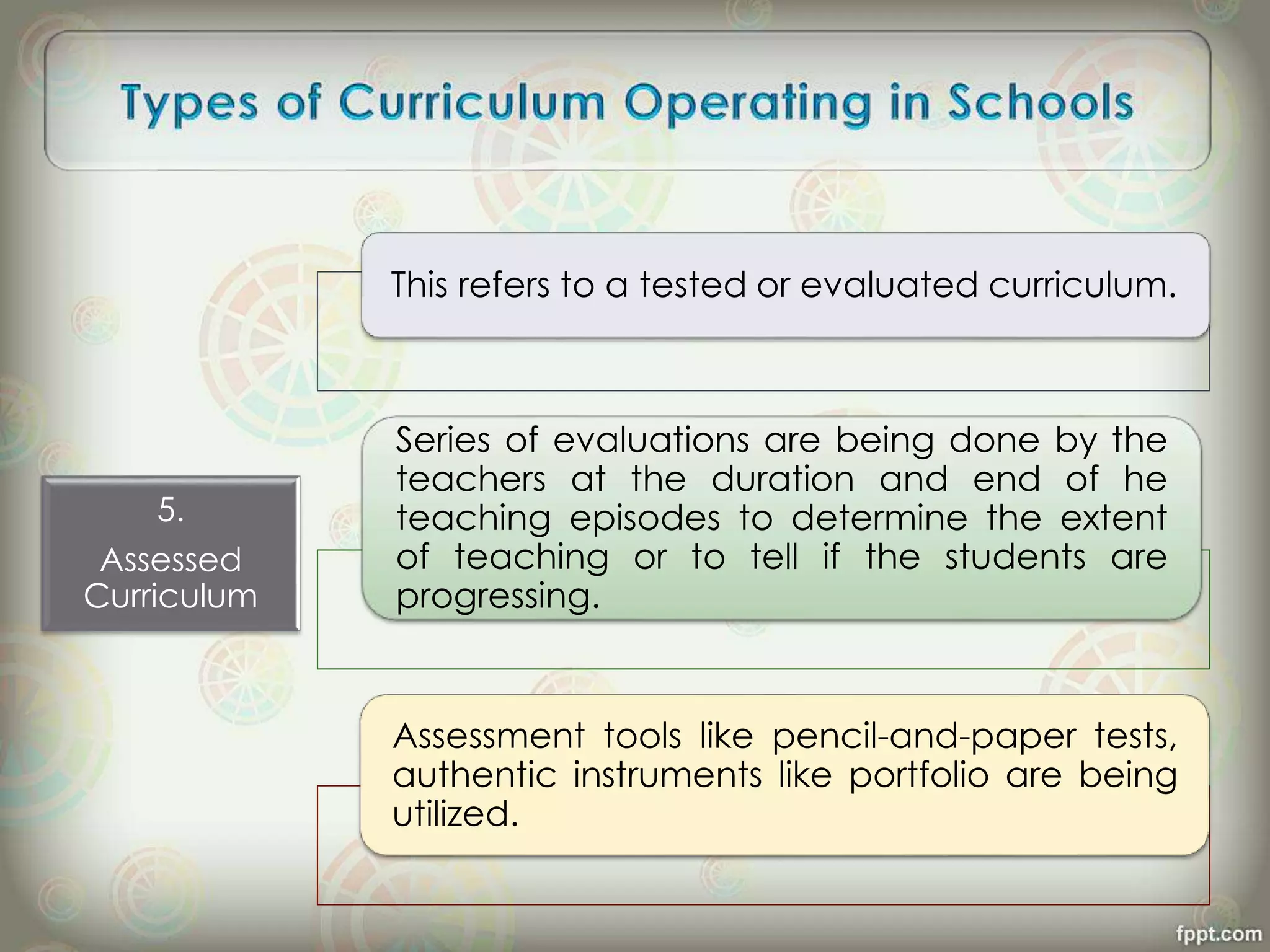 Types of Curriculum Operating in Schools

5.
Assessed Curriculum

This refers to a tested or evaluated curriculum.

Series of evaluations are being done by the teachers at the duration and end of he teaching episodes to determine the extent of teaching or to tell if the students are progressing.

Assessment tools like pencil-and-paper tests, authentic instruments like portfolio are being utilized.

fppt.com